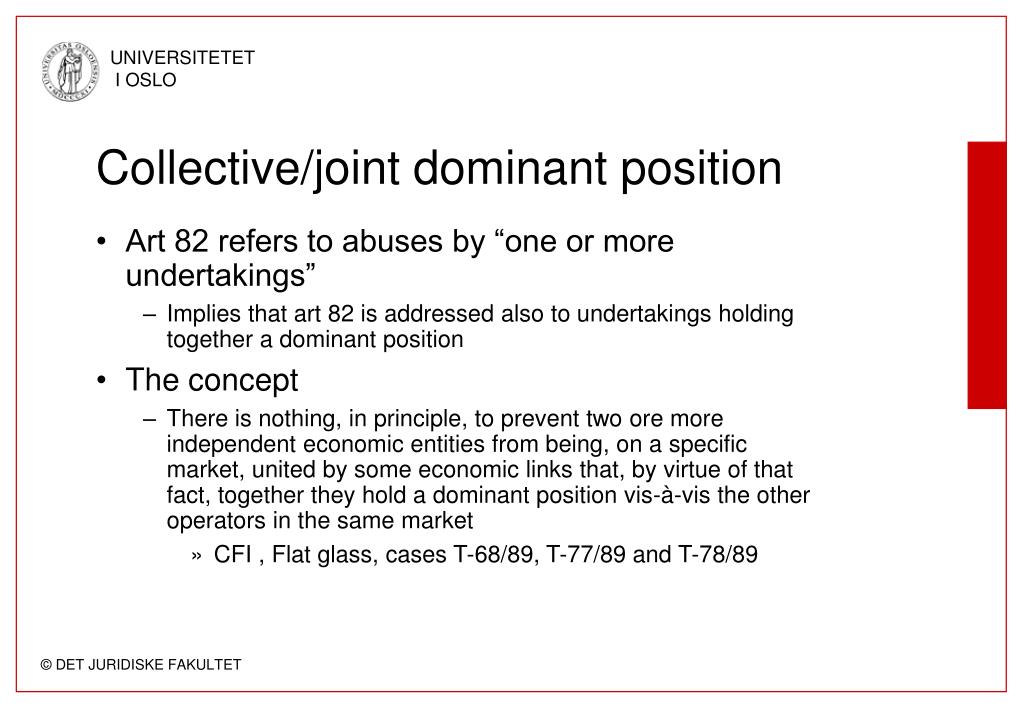 UNIVERSITETET
I OSLO

Collective/joint dominant position

• Art 82 refers to abuses by “one or more undertakings”
– Implies that art 82 is addressed also to undertakings holding together a dominant position

• The concept
– There is nothing, in principle, to prevent two ore more independent economic entities from being, on a specific market, united by some economic links that, by virtue of that fact, together they hold a dominant position vis-à-vis the other operators in the same market
» CFI , Flat glass, cases T-68/89, T-77/89 and T-78/89

© DET JURIDISKE FAKULTET